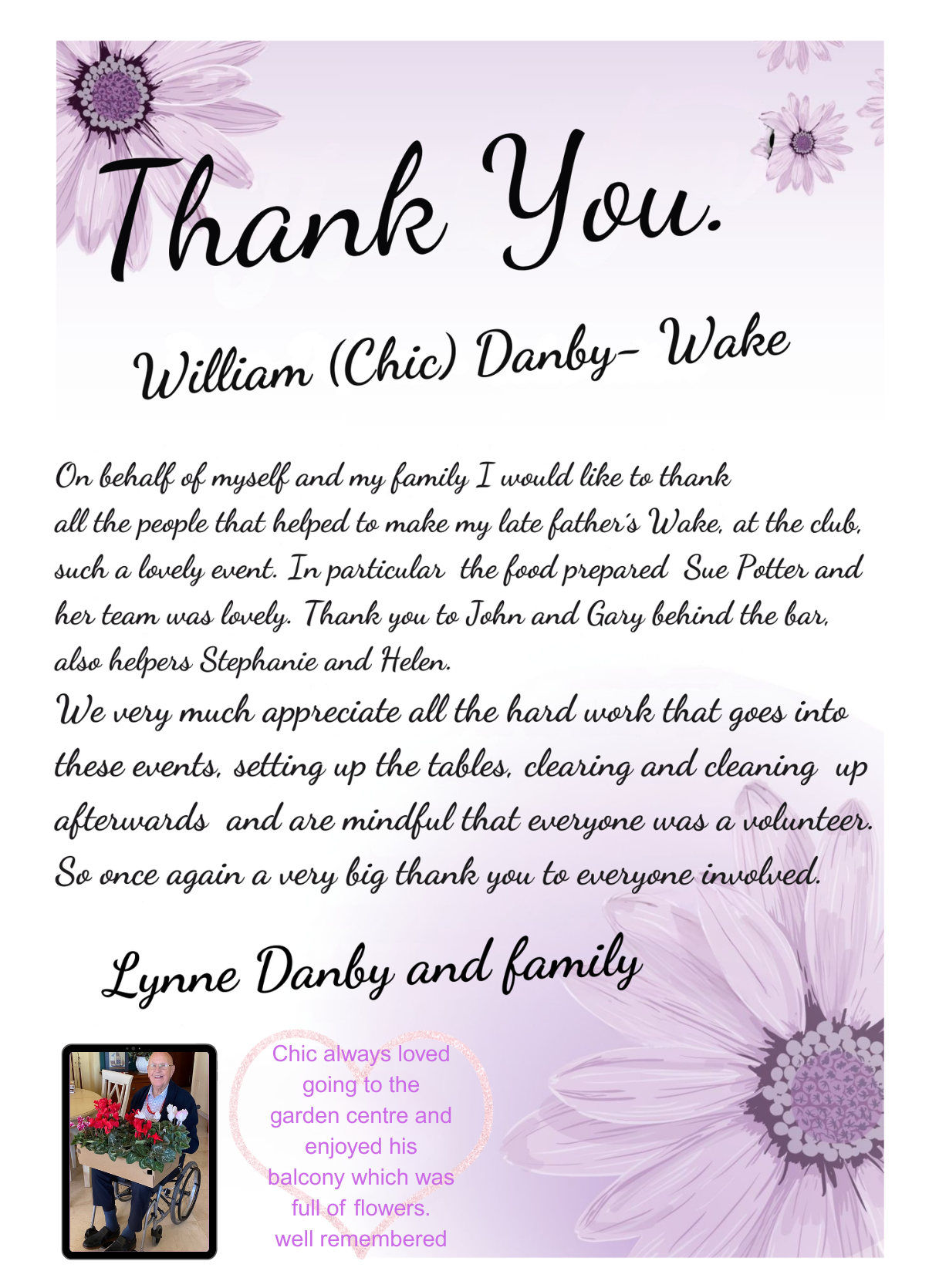 Thank You.

William (Chic) Danby- Wake

On behalf of myself and my family I would like to thank all the people that helped to make my late father's Wake, at the club, such a lovely event. In particular the food prepared Sue Potter and her team was lovely. Thank you to John and Gary behind the bar, also helpers Stephanie and Helen.

We very much appreciate all the hard work that goes into these events, setting up the tables, clearing and cleaning up afterwards and are mindful that everyone was a volunteer. So once again a very big thank you to everyone involved.

Lynne Danby and family

Chic always loved going to the garden centre and enjoyed his balcony which was full of flowers. well remembered